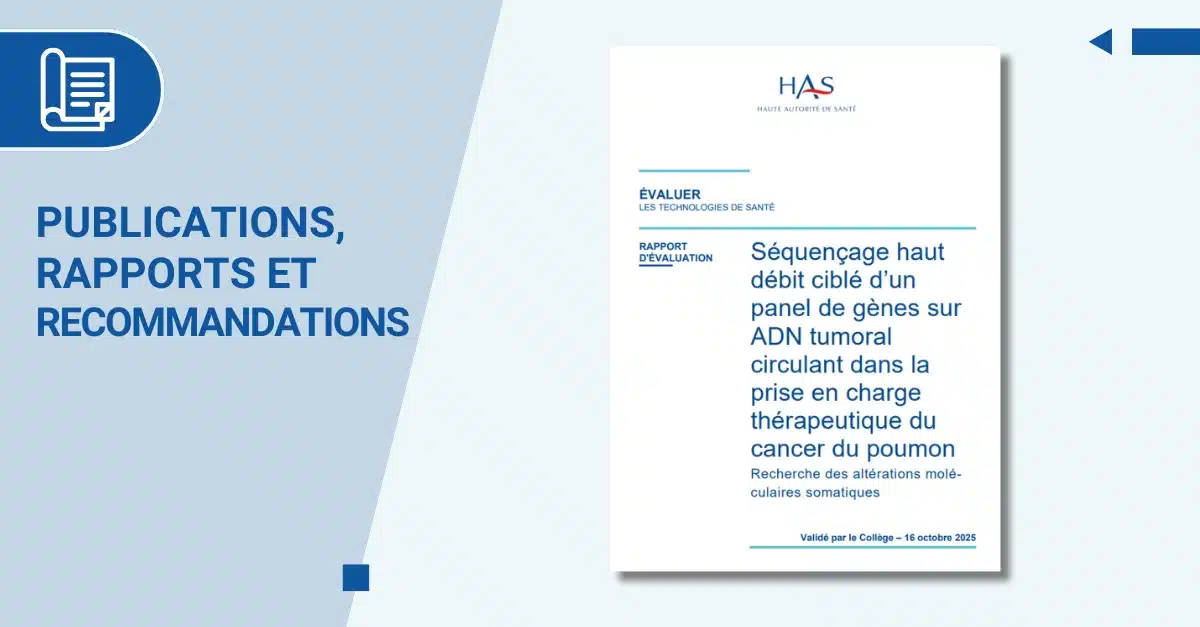 PUBLICATIONS, RAPPORTS ET RECOMMANDATIONS

HAS
HAUTE AUTORITÉ DE SANTÉ

ÉVALUER
LES TECHNOLOGIES DE SANTÉ

RAPPORT D'ÉVALUATION

Séquençage haut débit ciblé d'un panel de gènes sur ADN tumoral circulant dans la prise en charge thérapeutique du cancer du poumon

Recherche des altérations moléculaires somatiques

Validé par le Collège – 16 octobre 2025